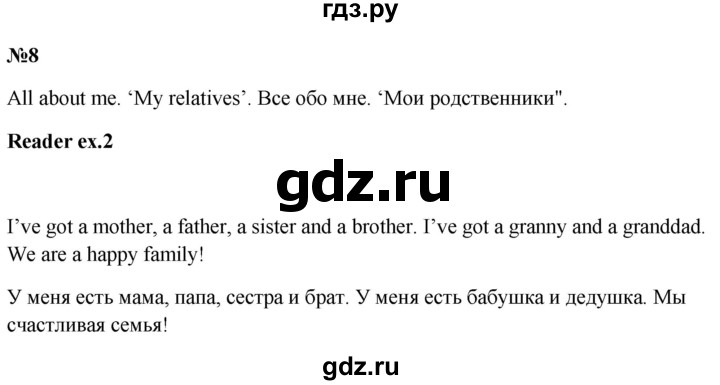 гдз.ру

№8

All about me. ‘My relatives’. Все обо мне. ‘Мои родственники".

Reader ex.2

gdz.ru

I’ve got a mother, a father, a sister and a brother. I’ve got a granny and a granddad. We are a happy family!

У меня есть мама, папа, сестра и брат. У меня есть бабушка и дедушка. Мы счастливая семья!

gdz.ru